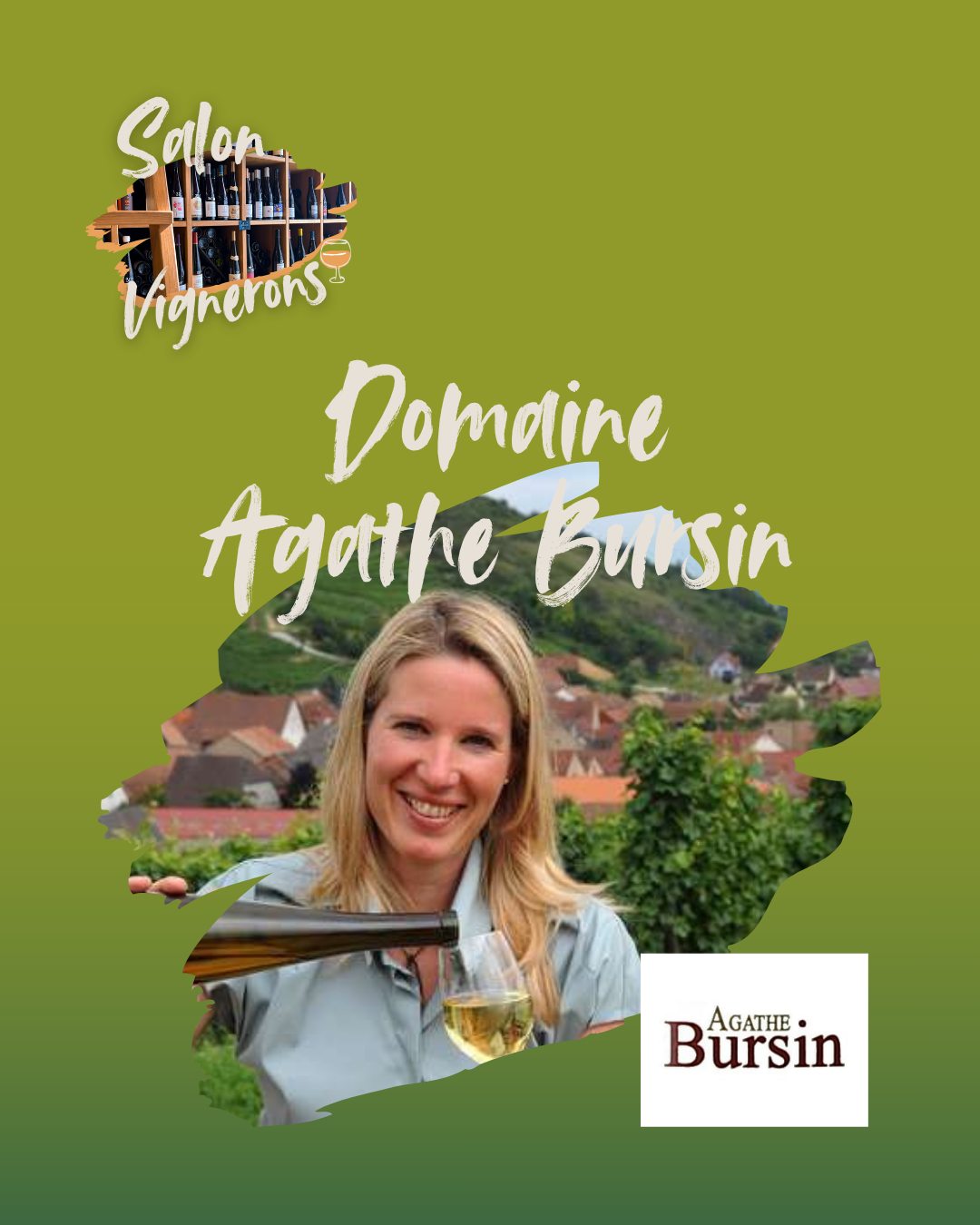 Salon Vignerons

Domaine Agathe Bursin

AGATHE
Bursin